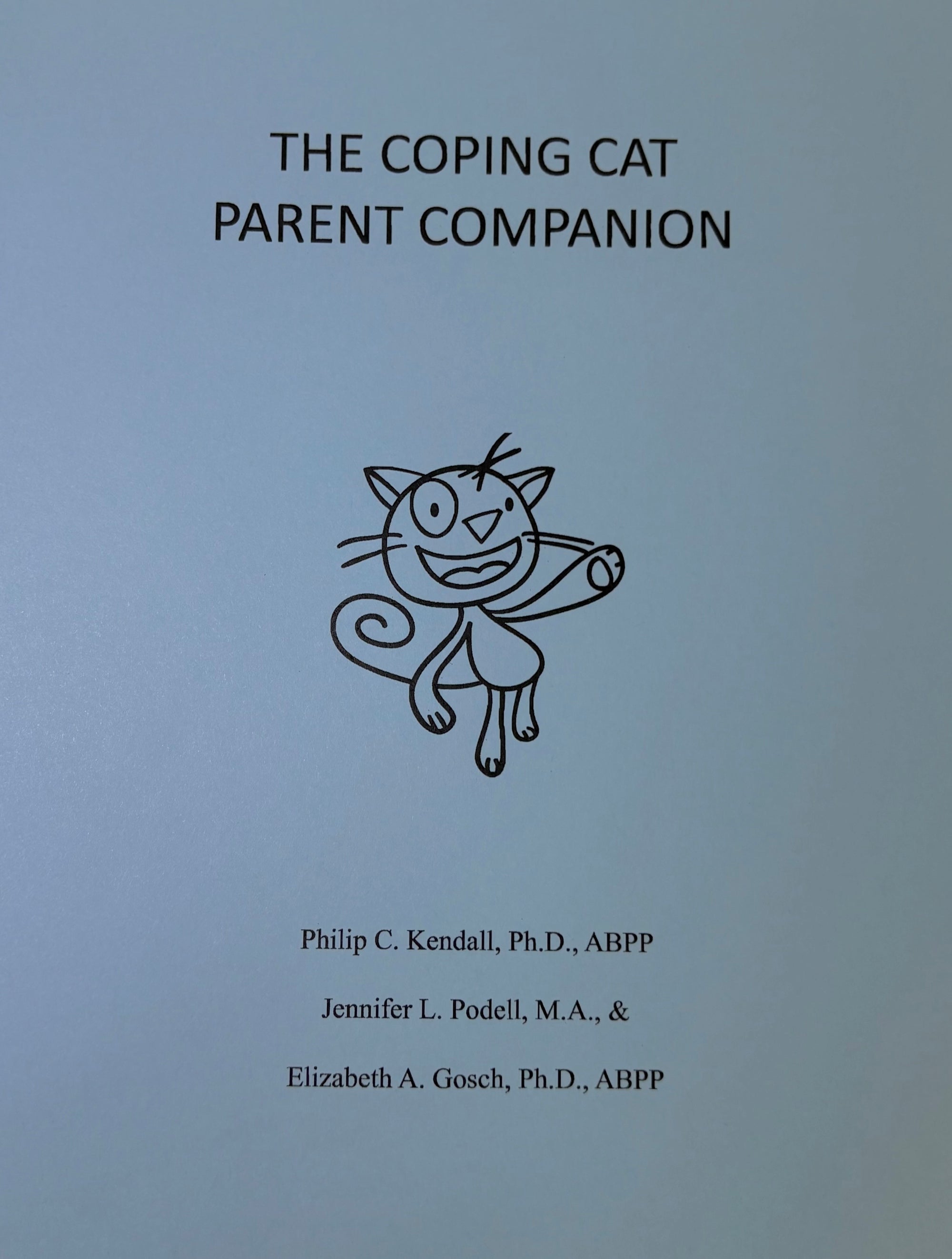 THE COPING CAT
PARENT COMPANION

Philip C. Kendall, Ph.D., ABPP

Jennifer L. Podell, M.A., &

Elizabeth A. Gosch, Ph.D., ABPP